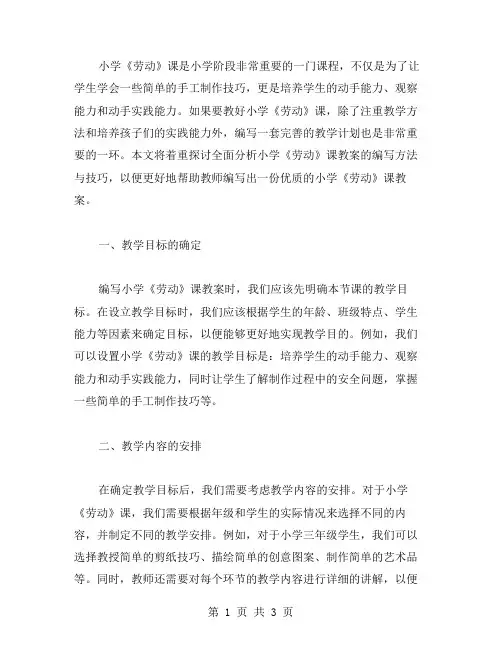 小学《劳动》课是小学阶段非常重要的一门课程，不仅是为了让学生学会一些简单的手工制作技巧，更是培养学生的动手能力、观察能力和动手实践能力。如果要教好小学《劳动》课，除了注重教学方法和培养孩子们的实践能力外，编写一套完善的教学计划也是非常重要的一环。本文将着重探讨全面分析小学《劳动》课教案的编写方法与技巧，以便更好地帮助教师编写出一份优质的小学《劳动》课教案。

一、教学目标的确定

编写小学《劳动》课教案时，我们应该先明确本节课的教学目标。在设立教学目标时，我们应该根据学生的年龄、班级特点、学生能力等因素来确定目标，以便能够更好地实现教学目的。例如，我们可以设置小学《劳动》课的教学目标是：培养学生的动手能力、观察能力和动手实践能力，同时让学生了解制作过程中的安全问题，掌握一些简单的手工制作技巧等。

二、教学内容的安排

在确定教学目标后，我们需要考虑教学内容的安排。对于小学《劳动》课，我们需要根据年级和学生的实际情况来选择不同的内容，并制定不同的教学安排。例如，对于小学三年级学生，我们可以选择教授简单的剪纸技巧、描绘简单的创意图案、制作简单的艺术品等。同时，教师还需要对每个环节的教学内容进行详细的讲解，以便

第 1 页 共 3 页